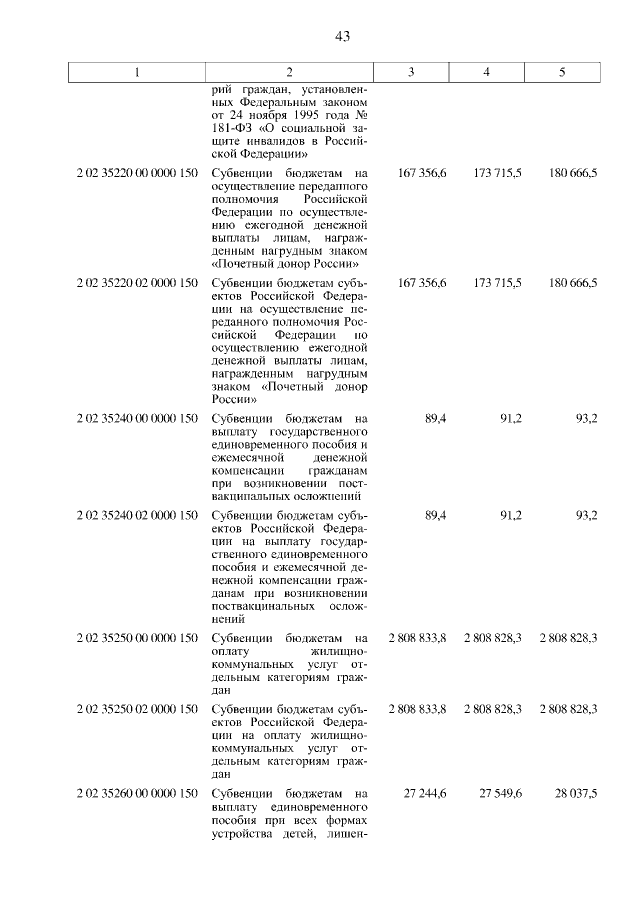 43

| 1 | 2 | 3 | 4 | 5 |
|---|---|---|---|---|
| | рий граждан, установленных Федеральным законом от 24 ноября 1995 года № 181-ФЗ «О социальной защите инвалидов в Российской Федерации» | | | |
| 2 02 35220 00 0000 150 | Субвенции бюджетам на осуществление переданного полномочия Российской Федерации по осуществлению ежегодной денежной выплаты лицам, награжденным нагрудным знаком «Почетный донор России» | 167 356,6 | 173 715,5 | 180 666,5 |
| 2 02 35220 02 0000 150 | Субвенции бюджетам субъектов Российской Федерации на осуществление переданного полномочия Российской Федерации по осуществлению ежегодной денежной выплаты лицам, награжденным нагрудным знаком «Почетный донор России» | 167 356,6 | 173 715,5 | 180 666,5 |
| 2 02 35240 00 0000 150 | Субвенции бюджетам на выплату государственного единовременного пособия и ежемесячной денежной компенсации гражданам при возникновении поствакцинальных осложнений | 89,4 | 91,2 | 93,2 |
| 2 02 35240 02 0000 150 | Субвенции бюджетам субъектов Российской Федерации на выплату государственного единовременного пособия и ежемесячной денежной компенсации гражданам при возникновении поствакцинальных осложнений | 89,4 | 91,2 | 93,2 |
| 2 02 35250 00 0000 150 | Субвенции бюджетам на оплату жилищно-коммунальных услуг отдельным категориям граждан | 2 808 833,8 | 2 808 828,3 | 2 808 828,3 |
| 2 02 35250 02 0000 150 | Субвенции бюджетам субъектов Российской Федерации на оплату жилищно-коммунальных услуг отдельным категориям граждан | 2 808 833,8 | 2 808 828,3 | 2 808 828,3 |
| 2 02 35260 00 0000 150 | Субвенции бюджетам на выплату единовременного пособия при всех формах устройства детей, лишен- | 27 244,6 | 27 549,6 | 28 037,5 |